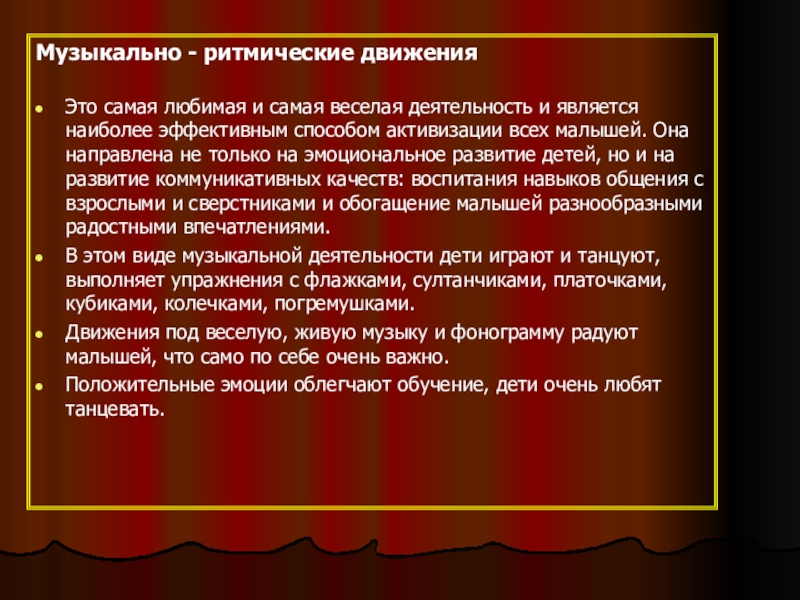 Музыкально - ритмические движения

- Это самая любимая и самая веселая деятельность и является наиболее эффективным способом активизации всех малышей. Она направлена не только на эмоциональное развитие детей, но и на развитие коммуникативных качеств: воспитания навыков общения с взрослыми и сверстниками и обогащение малышей разнообразными радостными впечатлениями.
- В этом виде музыкальной деятельности дети играют и танцуют, выполняет упражнения с флажками, султанчиками, платочками, кубиками, колечками, погремушками.
- Движения под веселую, живую музыку и фонограмму радуют малышей, что само по себе очень важно.
- Положительные эмоции облегчают обучение, дети очень любят танцевать.